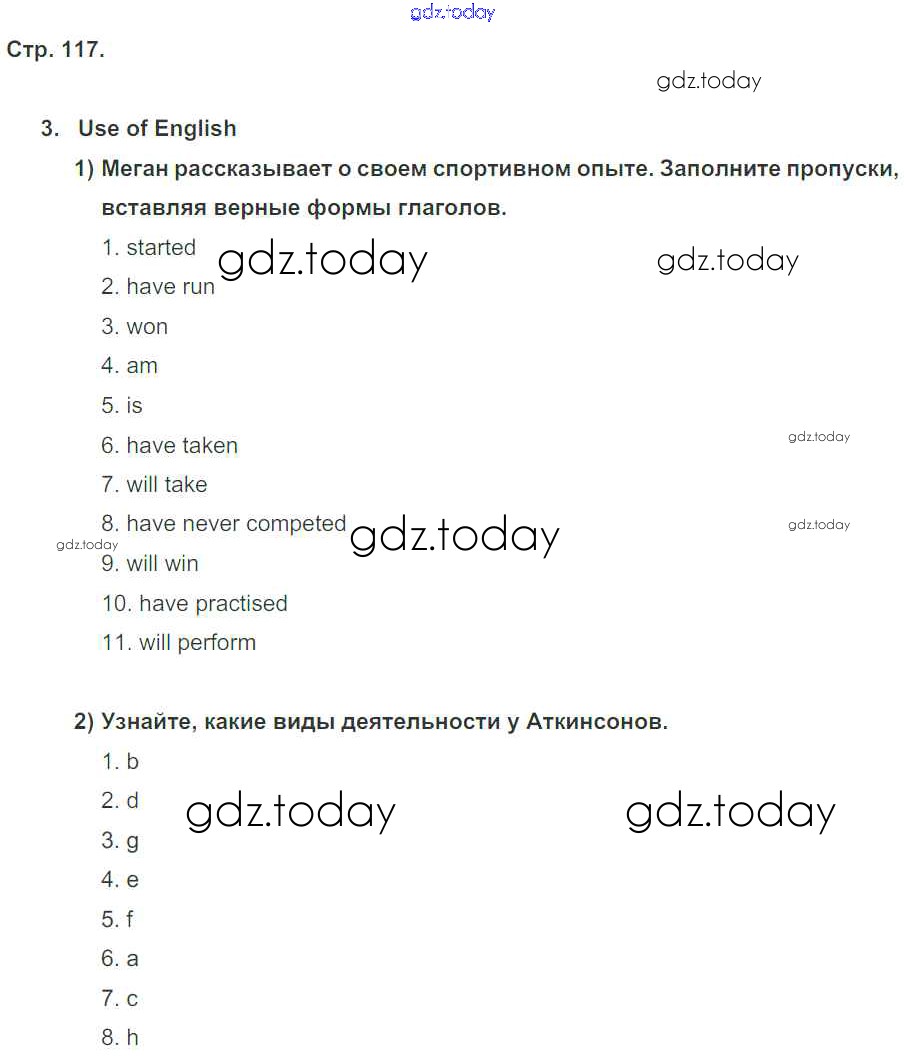 gdz.today

Стр. 117.

gdz.today

3. Use of English

1) Меган рассказывает о своем спортивном опыте. Заполните пропуски, вставляя верные формы глаголов.

1. started gdz.today gdz.today
2. have run
3. won
4. am
5. is
6. have taken gdz.today
7. will take
8. have never competed gdz.today gdz.today
gdz.today
9. will win
10. have practised
11. will perform

2) Узнайте, какие виды деятельности у Аткинсонов.

1. b
2. d gdz.today gdz.today
3. g
4. e
5. f
6. a
7. c
8. h